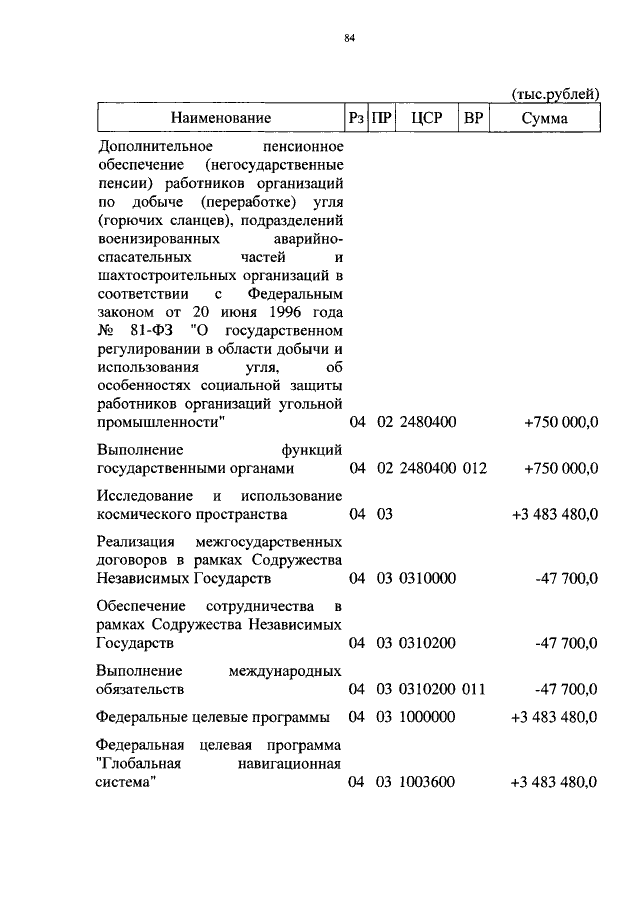 84

(тыс.рублей)

| Наименование | Рз | ПР | ЦСР | ВР | Сумма |
|---|---|---|---|---|---|
| Дополнительное пенсионное обеспечение (негосударственные пенсии) работников организаций по добыче (переработке) угля (горючих сланцев), подразделений военизированных аварийно-спасательных частей и шахтостроительных организаций в соответствии с Федеральным законом от 20 июня 1996 года № 81-ФЗ "О государственном регулировании в области добычи и использования угля, об особенностях социальной защиты работников организаций угольной промышленности" | 04 | 02 | 2480400 | | +750 000,0 |
| Выполнение функций государственными органами | 04 | 02 | 2480400 | 012 | +750 000,0 |
| Исследование и использование космического пространства | 04 | 03 | | | +3 483 480,0 |
| Реализация межгосударственных договоров в рамках Содружества Независимых Государств | 04 | 03 | 0310000 | | -47 700,0 |
| Обеспечение сотрудничества в рамках Содружества Независимых Государств | 04 | 03 | 0310200 | | -47 700,0 |
| Выполнение международных обязательств | 04 | 03 | 0310200 | 011 | -47 700,0 |
| Федеральные целевые программы | 04 | 03 | 1000000 | | +3 483 480,0 |
| Федеральная целевая программа "Глобальная навигационная система" | 04 | 03 | 1003600 | | +3 483 480,0 |